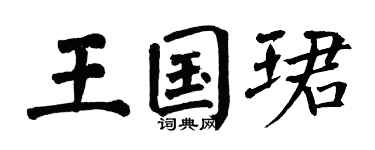 王国珺

词典网